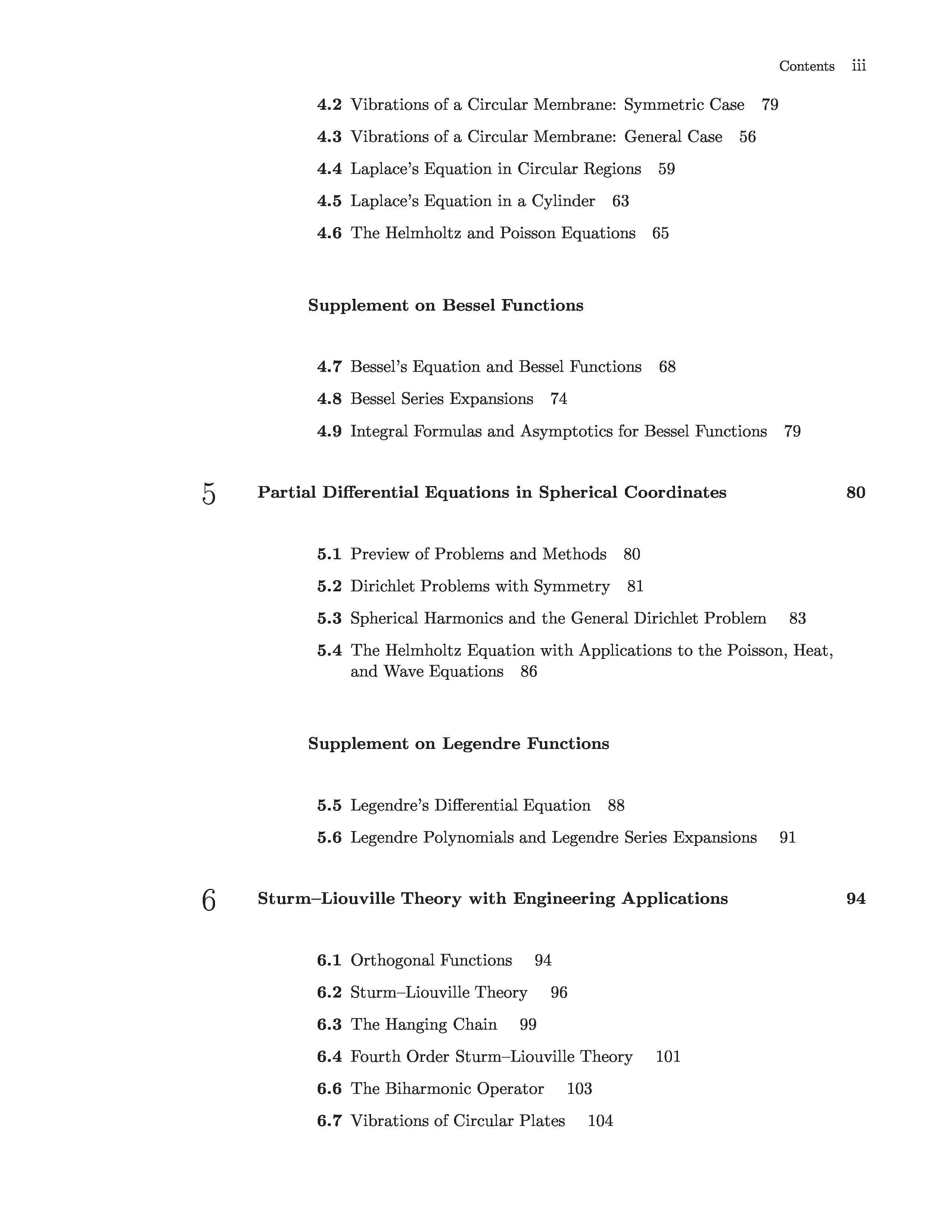 Contents iii

4.2 Vibrations of a Circular Membrane: Symmetric Case 79

4.3 Vibrations of a Circular Membrane: General Case 56

4.4 Laplace's Equation in Circular Regions 59

4.5 Laplace's Equation in a Cylinder 63

4.6 The Helmholtz and Poisson Equations 65

Supplement on Bessel Functions

4.7 Bessel's Equation and Bessel Functions 68

4.8 Bessel Series Expansions 74

4.9 Integral Formulas and Asymptotics for Bessel Functions 79

5 Partial Differential Equations in Spherical Coordinates 80

5.1 Preview of Problems and Methods 80

5.2 Dirichlet Problems with Symmetry 81

5.3 Spherical Harmonics and the General Dirichlet Problem 83

5.4 The Helmholtz Equation with Applications to the Poisson, Heat, and Wave Equations 86

Supplement on Legendre Functions

5.5 Legendre's Differential Equation 88

5.6 Legendre Polynomials and Legendre Series Expansions 91

6 Sturm–Liouville Theory with Engineering Applications 94

6.1 Orthogonal Functions 94

6.2 Sturm–Liouville Theory 96

6.3 The Hanging Chain 99

6.4 Fourth Order Sturm–Liouville Theory 101

6.6 The Biharmonic Operator 103

6.7 Vibrations of Circular Plates 104